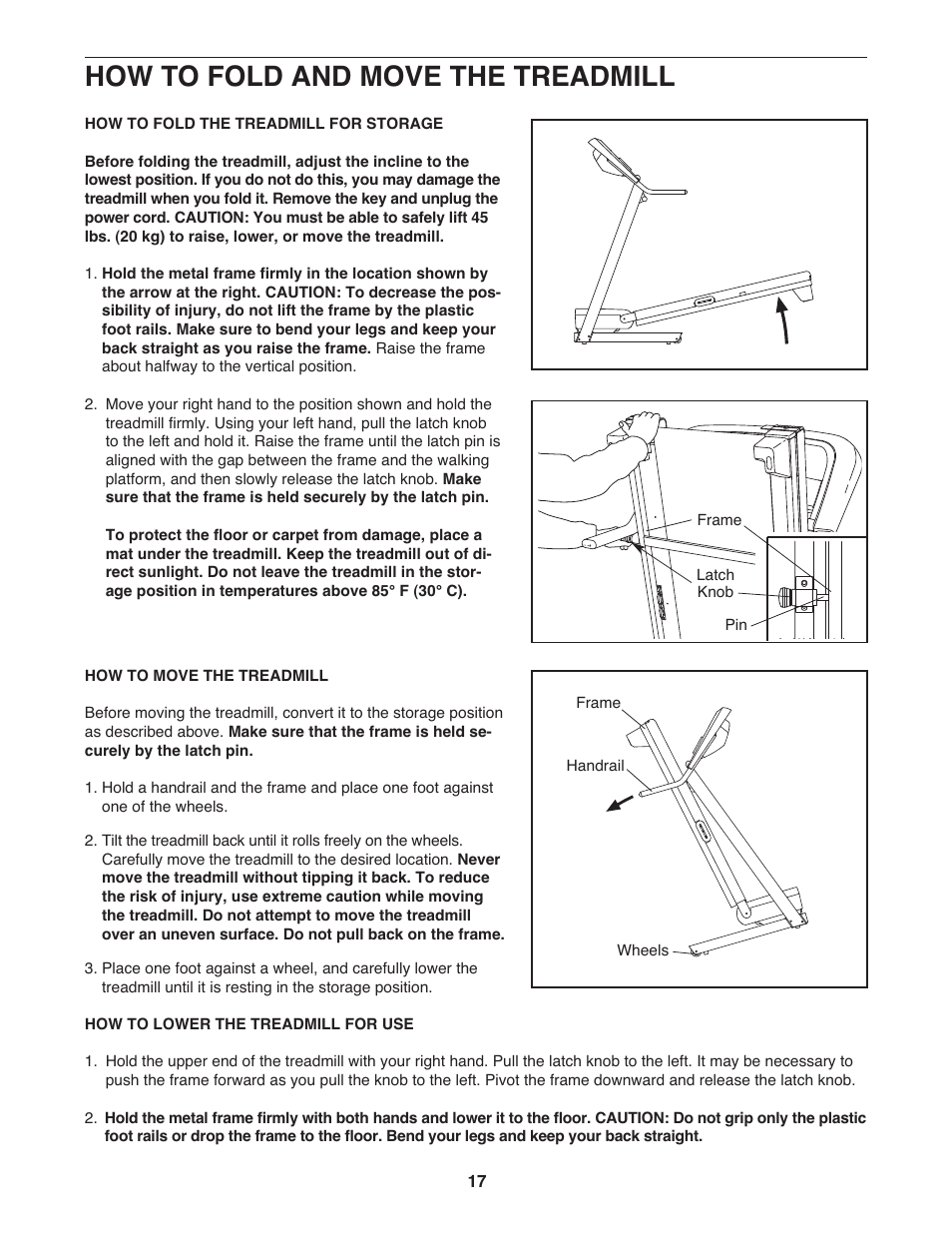 HOW TO FOLD AND MOVE THE TREADMILL

HOW TO FOLD THE TREADMILL FOR STORAGE

Before folding the treadmill, adjust the incline to the lowest position. If you do not do this, you may damage the treadmill when you fold it. Remove the key and unplug the power cord. CAUTION: You must be able to safely lift 45 lbs. (20 kg) to raise, lower, or move the treadmill.

1. Hold the metal frame firmly in the location shown by the arrow at the right. CAUTION: To decrease the possibility of injury, do not lift the frame by the plastic foot rails. Make sure to bend your legs and keep your back straight as you raise the frame. Raise the frame about halfway to the vertical position.

2. Move your right hand to the position shown and hold the treadmill firmly. Using your left hand, pull the latch knob to the left and hold it. Raise the frame until the latch pin is aligned with the gap between the frame and the walking platform, and then slowly release the latch knob. Make sure that the frame is held securely by the latch pin.

To protect the floor or carpet from damage, place a mat under the treadmill. Keep the treadmill out of direct sunlight. Do not leave the treadmill in the storage position in temperatures above 85° F (30° C).

Frame

Latch Knob

Pin

HOW TO MOVE THE TREADMILL

Before moving the treadmill, convert it to the storage position as described above. Make sure that the frame is held securely by the latch pin.

1. Hold a handrail and the frame and place one foot against one of the wheels.

2. Tilt the treadmill back until it rolls freely on the wheels. Carefully move the treadmill to the desired location. Never move the treadmill without tipping it back. To reduce the risk of injury, use extreme caution while moving the treadmill. Do not attempt to move the treadmill over an uneven surface. Do not pull back on the frame.

3. Place one foot against a wheel, and carefully lower the treadmill until it is resting in the storage position.

Frame

Handrail

Wheels

HOW TO LOWER THE TREADMILL FOR USE

1. Hold the upper end of the treadmill with your right hand. Pull the latch knob to the left. It may be necessary to push the frame forward as you pull the knob to the left. Pivot the frame downward and release the latch knob.

2. Hold the metal frame firmly with both hands and lower it to the floor. CAUTION: Do not grip only the plastic foot rails or drop the frame to the floor. Bend your legs and keep your back straight.

17